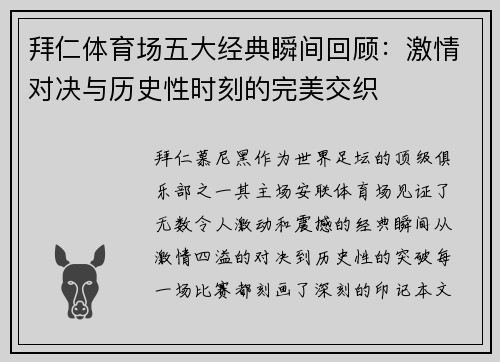 拜仁体育场五大经典瞬间回顾：激情对决与历史性时刻的完美交织

拜仁慕尼黑作为世界足坛的顶级俱乐部之一其主场安联体育场见证了无数令人激动和震撼的经典瞬间从激情四溢的对决到历史性的突破每一场比赛都刻画了深刻的印记本文